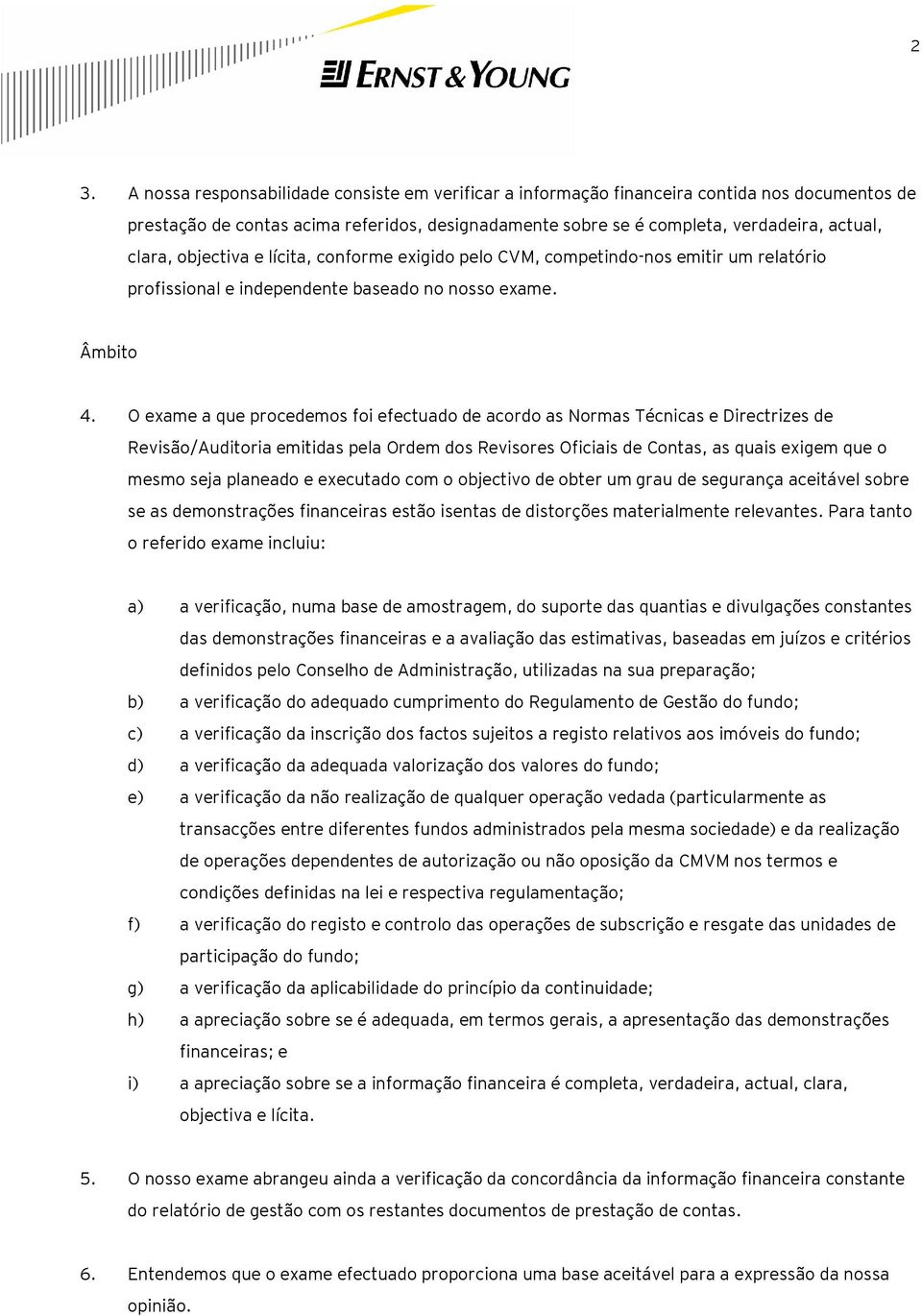 2

ERNST & YOUNG

3. A nossa responsabilidade consiste em verificar a informação financeira contida nos documentos de prestação de contas acima referidos, designadamente sobre se é completa, verdadeira, actual, clara, objectiva e lícita, conforme exigido pelo CVM, competindo-nos emitir um relatório profissional e independente baseado no nosso exame.

Âmbito

4. O exame a que procedemos foi efectuado de acordo as Normas Técnicas e Directrizes de Revisão/Auditoria emitidas pela Ordem dos Revisores Oficiais de Contas, as quais exigem que o mesmo seja planeado e executado com o objectivo de obter um grau de segurança aceitável sobre se as demonstrações financeiras estão isentas de distorções materialmente relevantes. Para tanto o referido exame incluiu:

a) a verificação, numa base de amostragem, do suporte das quantias e divulgações constantes das demonstrações financeiras e a avaliação das estimativas, baseadas em juízos e critérios definidos pelo Conselho de Administração, utilizadas na sua preparação;

b) a verificação do adequado cumprimento do Regulamento de Gestão do fundo;

c) a verificação da inscrição dos factos sujeitos a registo relativos aos imóveis do fundo;

d) a verificação da adequada valorização dos valores do fundo;

e) a verificação da não realização de qualquer operação vedada (particularmente as transacções entre diferentes fundos administrados pela mesma sociedade) e da realização de operações dependentes de autorização ou não oposição da CMVM nos termos e condições definidas na lei e respectiva regulamentação;

f) a verificação do registo e controlo das operações de subscrição e resgate das unidades de participação do fundo;

g) a verificação da aplicabilidade do princípio da continuidade;

h) a apreciação sobre se é adequada, em termos gerais, a apresentação das demonstrações financeiras; e

i) a apreciação sobre se a informação financeira é completa, verdadeira, actual, clara, objectiva e lícita.

5. O nosso exame abrangeu ainda a verificação da concordância da informação financeira constante do relatório de gestão com os restantes documentos de prestação de contas.

6. Entendemos que o exame efectuado proporciona uma base aceitável para a expressão da nossa opinião.